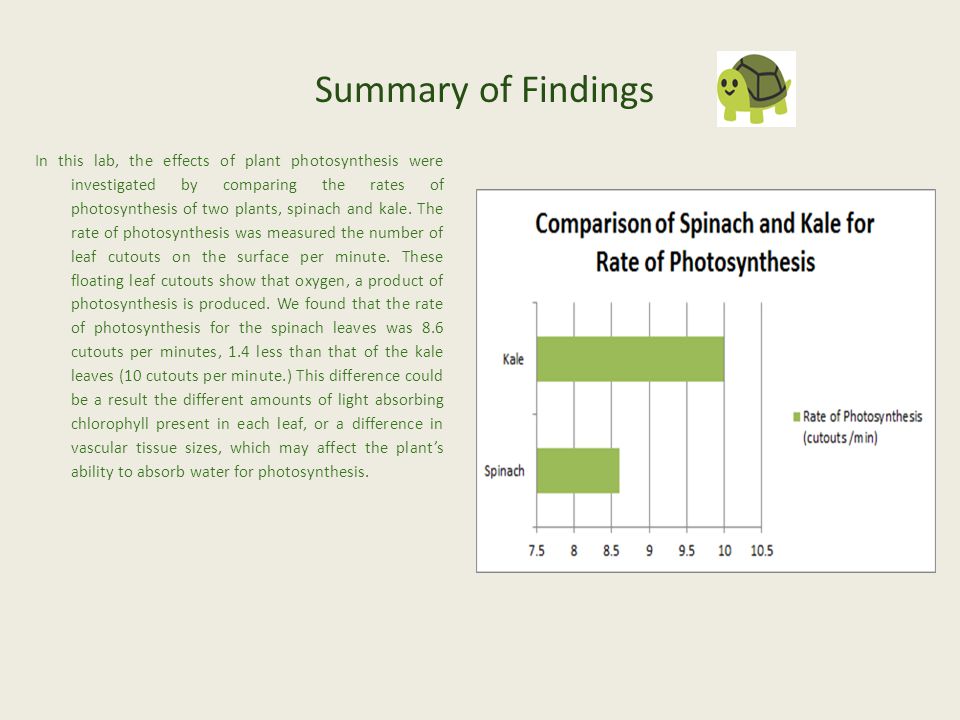 Summary of Findings

In this lab, the effects of plant photosynthesis were investigated by comparing the rates of photosynthesis of two plants, spinach and kale. The rate of photosynthesis was measured the number of leaf cutouts on the surface per minute. These floating leaf cutouts show that oxygen, a product of photosynthesis is produced. We found that the rate of photosynthesis for the spinach leaves was 8.6 cutouts per minutes, 1.4 less than that of the kale leaves (10 cutouts per minute.) This difference could be a result the different amounts of light absorbing chlorophyll present in each leaf, or a difference in vascular tissue sizes, which may affect the plant's ability to absorb water for photosynthesis.

Comparison of Spinach and Kale for Rate of Photosynthesis

Kale
Spinach

7.5 8 8.5 9 9.5 10 10.5

Rate of Photosynthesis (cutouts /min)